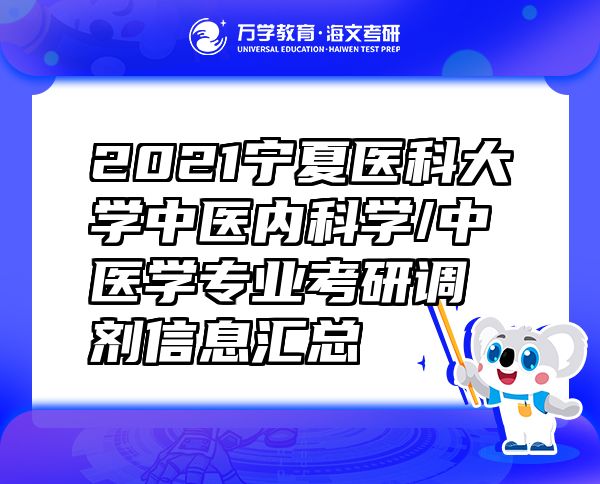 万学教育·海文考研
UNIVERSAL EDUCATION·HAIWEN TEST PREP

2021宁夏医科大学中医内科学/中医学专业考研调剂信息汇总